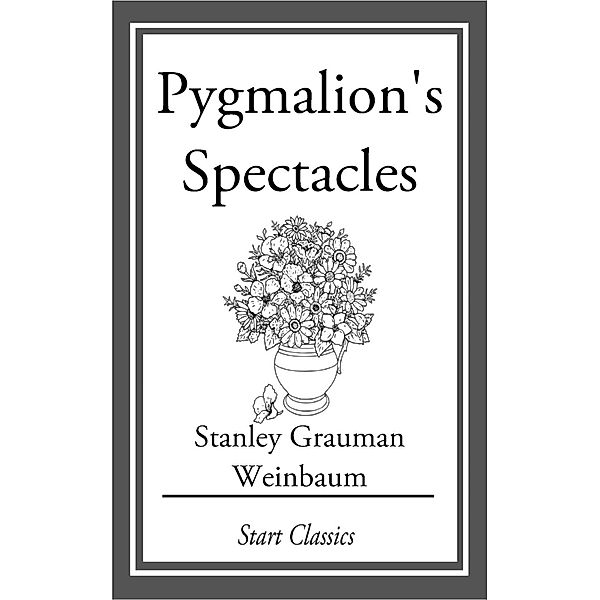 Pygmalion's Spectacles

Stanley Grauman Weinbaum

Start Classics